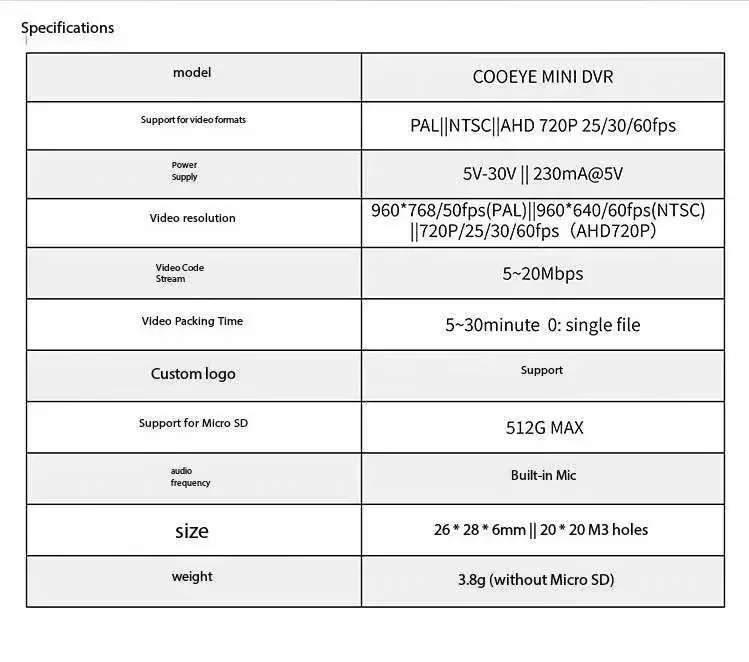 Specifications

| model | COOEYE MINI DVR |
|---|---|
| Support for video formats | PAL\|\|NTSC\|\|AHD 720P 25/30/60fps |
| Power Supply | 5V-30V \|\| 230mA@5V |
| Video resolution | 960*768/50fps(PAL)\|\|960*640/60fps(NTSC) \|\|720P/25/30/60fps（AHD720P） |
| Video Code Stream | 5~20Mbps |
| Video Packing Time | 5~30minute 0: single file |
| Custom logo | Support |
| Support for Micro SD | 512G MAX |
| audio frequency | Built-in Mic |
| size | 26 * 28 * 6mm \|\| 20 * 20 M3 holes |
| weight | 3.8g (without Micro SD) |